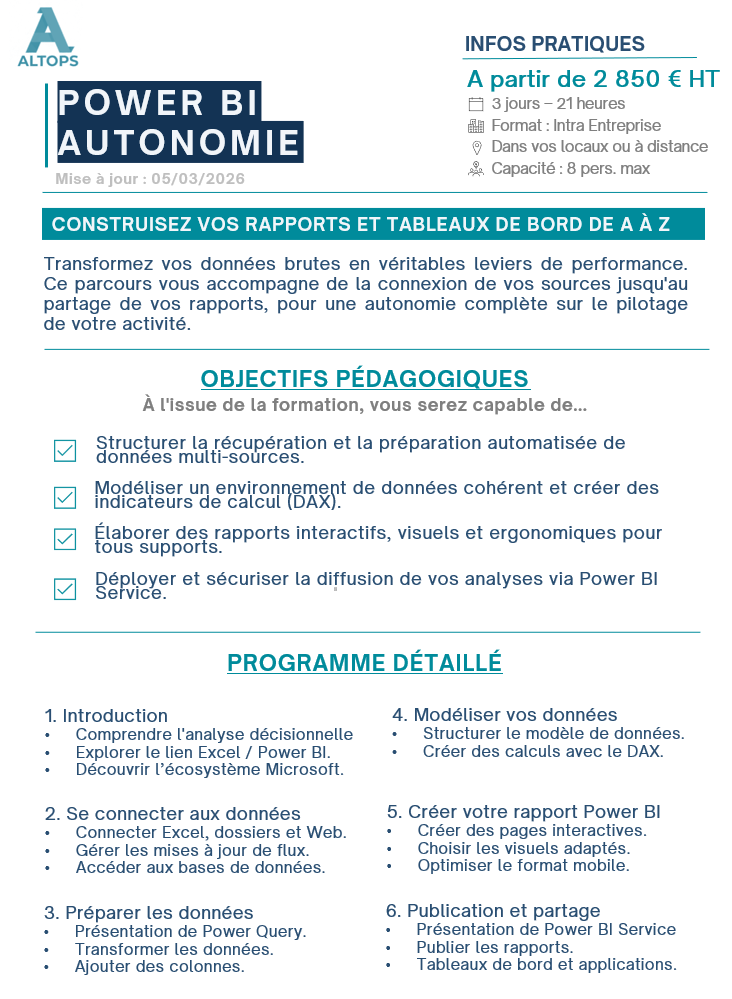 A
ALTOPS

POWER BI
AUTONOMIE

Mise à jour : 05/03/2026

INFOS PRATIQUES

A partir de 2 850 € HT

3 jours – 21 heures
Format : Intra Entreprise
Dans vos locaux ou à distance
Capacité : 8 pers. max

CONSTRUISEZ VOS RAPPORTS ET TABLEAUX DE BORD DE A À Z

Transformez vos données brutes en véritables leviers de performance. Ce parcours vous accompagne de la connexion de vos sources jusqu'au partage de vos rapports, pour une autonomie complète sur le pilotage de votre activité.

OBJECTIFS PÉDAGOGIQUES

À l'issue de la formation, vous serez capable de...

Structurer la récupération et la préparation automatisée de données multi-sources.

Modéliser un environnement de données cohérent et créer des indicateurs de calcul (DAX).

Élaborer des rapports interactifs, visuels et ergonomiques pour tous supports.

Déployer et sécuriser la diffusion de vos analyses via Power BI Service.

PROGRAMME DÉTAILLÉ

1. Introduction
• Comprendre l'analyse décisionnelle
• Explorer le lien Excel / Power BI.
• Découvrir l'écosystème Microsoft.

2. Se connecter aux données
• Connecter Excel, dossiers et Web.
• Gérer les mises à jour de flux.
• Accéder aux bases de données.

3. Préparer les données
• Présentation de Power Query.
• Transformer les données.
• Ajouter des colonnes.

4. Modéliser vos données
• Structurer le modèle de données.
• Créer des calculs avec le DAX.

5. Créer votre rapport Power BI
• Créer des pages interactives.
• Choisir les visuels adaptés.
• Optimiser le format mobile.

6. Publication et partage
• Présentation de Power BI Service
• Publier les rapports.
• Tableaux de bord et applications.